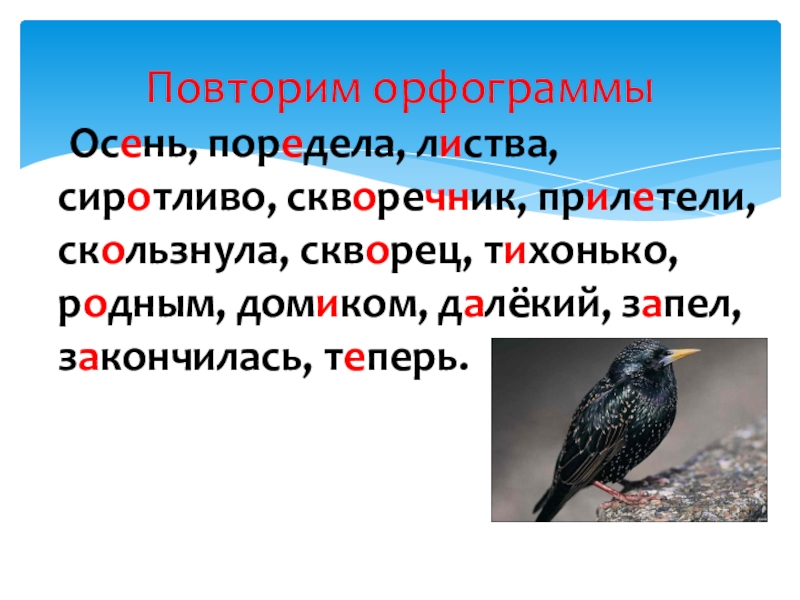 Повторим орфограммы

Осень, поредела, листва, сиротливо, скворечник, прилетели, скользнула, скворец, тихонько, родным, домиком, далёкий, запел, закончилась, теперь.